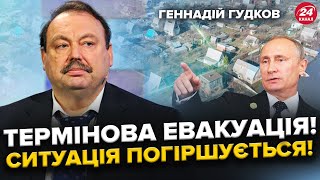 ГЕННАДІЙ ГУДКОВ
24 КАНАЛ
ТЕРМІНОВА ЕВАКУАЦІЯ!
СИТУАЦІЯ ПОГІРШУЄТЬСЯ!